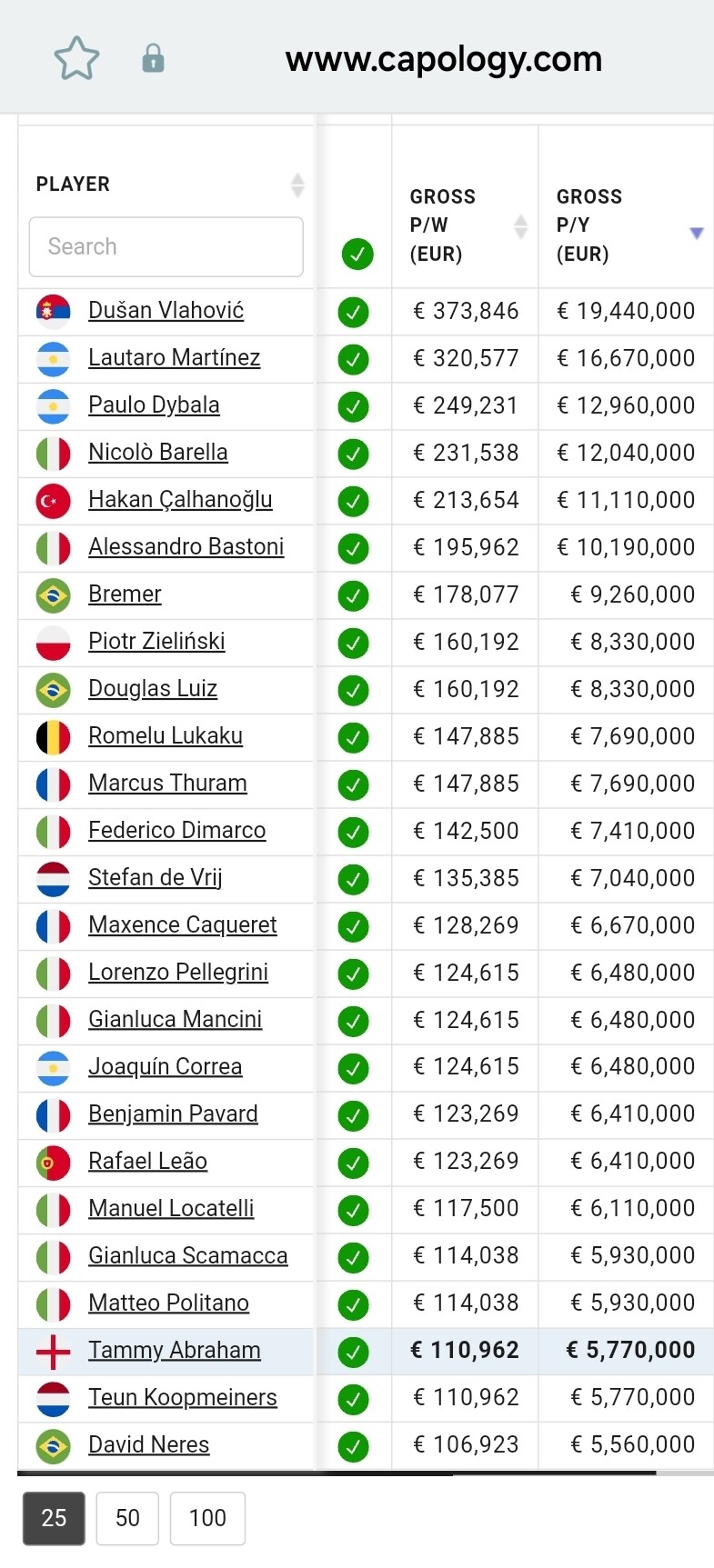 www.capology.com

| PLAYER Search | | GROSS P/W (EUR) | GROSS P/Y (EUR) |
|---|---|---|---|
| Dušan Vlahović | | € 373,846 | € 19,440,000 |
| Lautaro Martínez | | € 320,577 | € 16,670,000 |
| Paulo Dybala | | € 249,231 | € 12,960,000 |
| Nicolò Barella | | € 231,538 | € 12,040,000 |
| Hakan Çalhanoğlu | | € 213,654 | € 11,110,000 |
| Alessandro Bastoni | | € 195,962 | € 10,190,000 |
| Bremer | | € 178,077 | € 9,260,000 |
| Piotr Zieliński | | € 160,192 | € 8,330,000 |
| Douglas Luiz | | € 160,192 | € 8,330,000 |
| Romelu Lukaku | | € 147,885 | € 7,690,000 |
| Marcus Thuram | | € 147,885 | € 7,690,000 |
| Federico Dimarco | | € 142,500 | € 7,410,000 |
| Stefan de Vrij | | € 135,385 | € 7,040,000 |
| Maxence Caqueret | | € 128,269 | € 6,670,000 |
| Lorenzo Pellegrini | | € 124,615 | € 6,480,000 |
| Gianluca Mancini | | € 124,615 | € 6,480,000 |
| Joaquín Correa | | € 124,615 | € 6,480,000 |
| Benjamin Pavard | | € 123,269 | € 6,410,000 |
| Rafael Leão | | € 123,269 | € 6,410,000 |
| Manuel Locatelli | | € 117,500 | € 6,110,000 |
| Gianluca Scamacca | | € 114,038 | € 5,930,000 |
| Matteo Politano | | € 114,038 | € 5,930,000 |
| Tammy Abraham | | € 110,962 | € 5,770,000 |
| Teun Koopmeiners | | € 110,962 | € 5,770,000 |
| David Neres | | € 106,923 | € 5,560,000 |

25 50 100